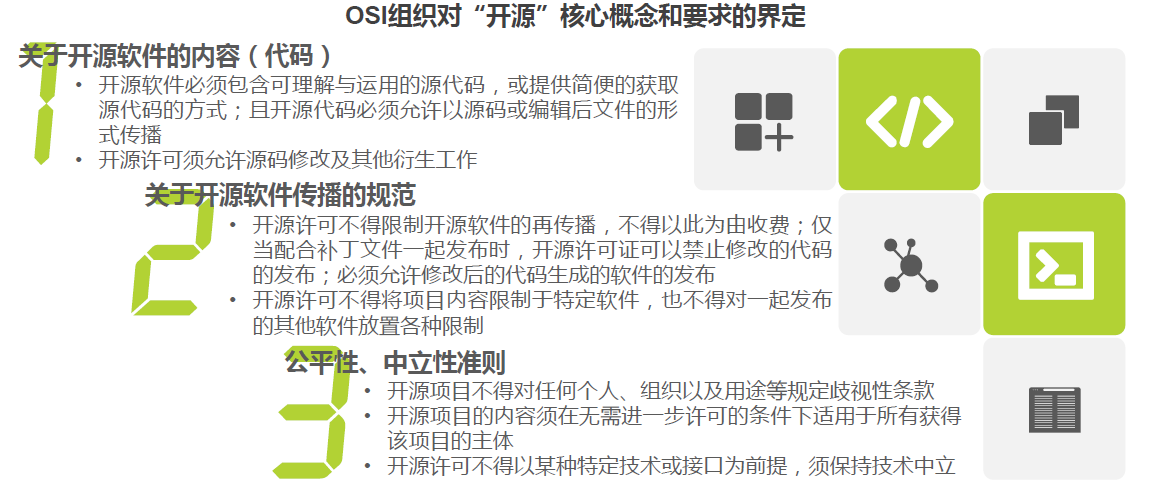 OSI组织对“开源”核心概念和要求的界定

1
关于开源软件的内容（代码）
• 开源软件必须包含可理解与运用的源代码，或提供简便的获取源代码的方式；且开源代码必须允许以源码或编辑后文件的形式传播
• 开源许可须允许源码修改及其他衍生工作

2
关于开源软件传播的规范
• 开源许可不得限制开源软件的再传播，不得以此为由收费；仅当配合补丁文件一起发布时，开源许可证可以禁止修改的代码的发布；必须允许修改后的代码生成的软件的发布
• 开源许可不得将项目内容限制于特定软件，也不得对一起发布的其他软件放置各种限制

3
公平性、中立性准则
• 开源项目不得对任何个人、组织以及用途等规定歧视性条款
• 开源项目的内容须在无需进一步许可的条件下适用于所有获得该项目的主体
• 开源许可不得以某种特定技术或接口为前提，须保持技术中立